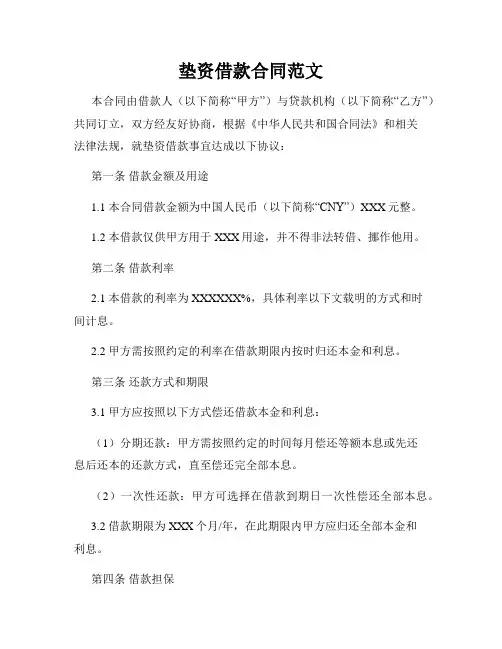 垫资借款合同范文

本合同由借款人（以下简称“甲方”）与贷款机构（以下简称“乙方”）共同订立，双方经友好协商，根据《中华人民共和国合同法》和相关法律法规，就垫资借款事宜达成以下协议：

第一条 借款金额及用途

1.1 本合同借款金额为中国人民币（以下简称“CNY”）XXX 元整。

1.2 本借款仅供甲方用于 XXX 用途，并不得非法转借、挪作他用。

第二条 借款利率

2.1 本借款的利率为 XXXXXX%，具体利率以下文载明的方式和时间计息。

2.2 甲方需按照约定的利率在借款期限内按时归还本金和利息。

第三条 还款方式和期限

3.1 甲方应按照以下方式偿还借款本金和利息：

（1）分期还款：甲方需按照约定的时间每月偿还等额本息或先还息后还本的还款方式，直至偿还完全部本息。

（2）一次性还款：甲方可选择在借款到期日一次性偿还全部本息。

3.2 借款期限为 XXX 个月/年，在此期限内甲方应归还全部本金和利息。

第四条 借款担保